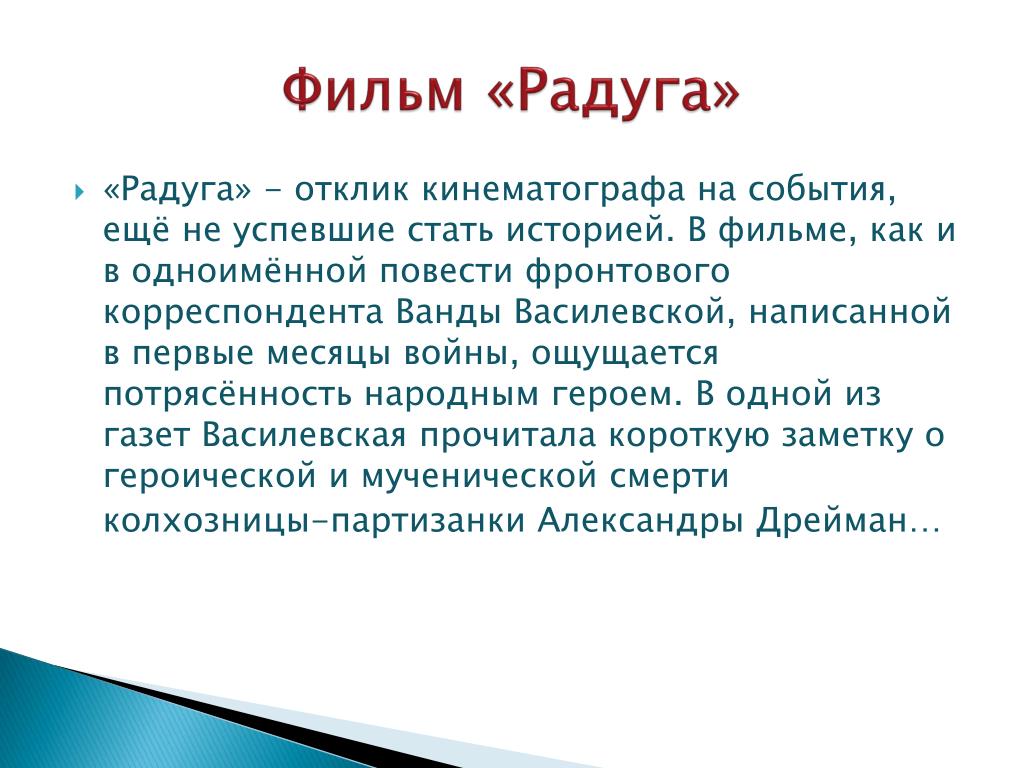 Фильм «Радуга»

«Радуга» - отклик кинематографа на события, ещё не успевшие стать историей. В фильме, как и в одноимённой повести фронтового корреспондента Ванды Василевской, написанной в первые месяцы войны, ощущается потрясённость народным героем. В одной из газет Василевская прочитала короткую заметку о героической и мученической смерти колхозницы-партизанки Александры Дрейман…